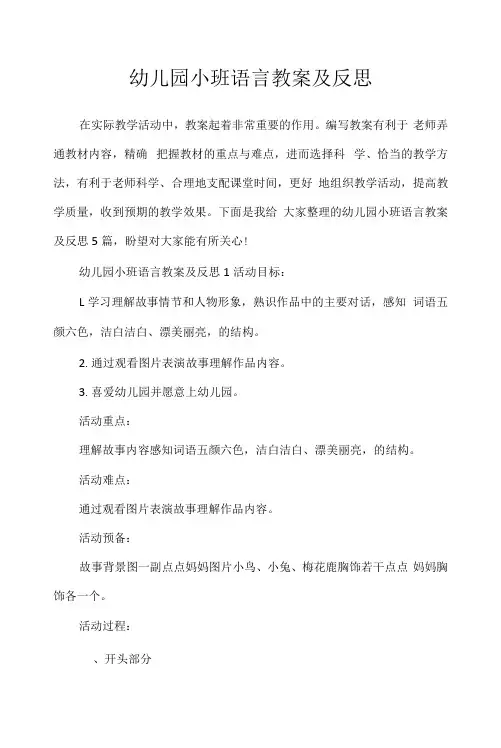 幼儿园小班语言教案及反思

在实际教学活动中，教案起着非常重要的作用。编写教案有利于 老师弄通教材内容，精确 把握教材的重点与难点，进而选择科 学、恰当的教学方法，有利于老师科学、合理地支配课堂时间，更好 地组织教学活动，提高教学质量，收到预期的教学效果。下面是我给 大家整理的幼儿园小班语言教案及反思 5 篇，盼望对大家能有所关心！

幼儿园小班语言教案及反思 1 活动目标：

L 学习理解故事情节和人物形象，熟识作品中的主要对话，感知 词语五颜六色，洁白洁白、漂美丽亮，的结构。

2. 通过观看图片表演故事理解作品内容。

3. 喜爱幼儿园并愿意上幼儿园。

活动重点：

理解故事内容感知词语五颜六色，洁白洁白、漂美丽亮，的结构。

活动难点：

通过观看图片表演故事理解作品内容。

活动预备：

故事背景图一副点点妈妈图片小鸟、小兔、梅花鹿胸饰若干点点 妈妈胸饰各一个。

活动过程：

、开头部分